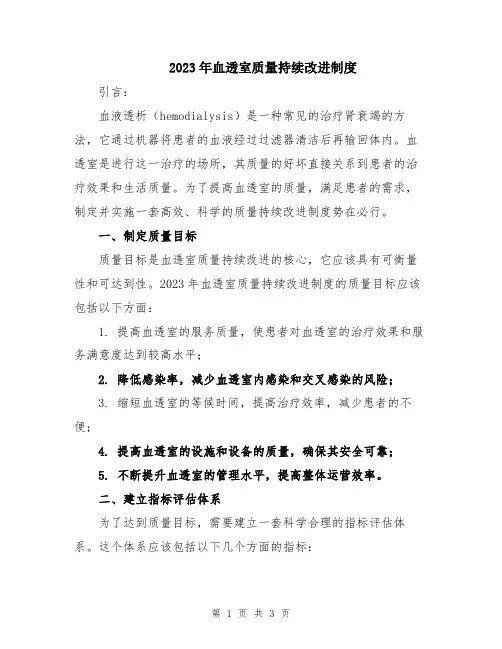 2023年血透室质量持续改进制度

引言：

血液透析（hemodialysis）是一种常见的治疗肾衰竭的方法，它通过机器将患者的血液经过过滤器清洁后再输回体内。血透室是进行这一治疗的场所，其质量的好坏直接关系到患者的治疗效果和生活质量。为了提高血透室的质量，满足患者的需求，制定并实施一套高效、科学的质量持续改进制度势在必行。

一、制定质量目标

质量目标是血透室质量持续改进的核心，它应该具有可衡量性和可达到性。2023年血透室质量持续改进制度的质量目标应该包括以下方面：

1. 提高血透室的服务质量，使患者对血透室的治疗效果和服务满意度达到较高水平；

2. 降低感染率，减少血透室内感染和交叉感染的风险；

3. 缩短血透室的等候时间，提高治疗效率，减少患者的不便；

4. 提高血透室的设施和设备的质量，确保其安全可靠；

5. 不断提升血透室的管理水平，提高整体运营效率。

二、建立指标评估体系

为了达到质量目标，需要建立一套科学合理的指标评估体系。这个体系应该包括以下几个方面的指标：

第 1 页 共 3 页